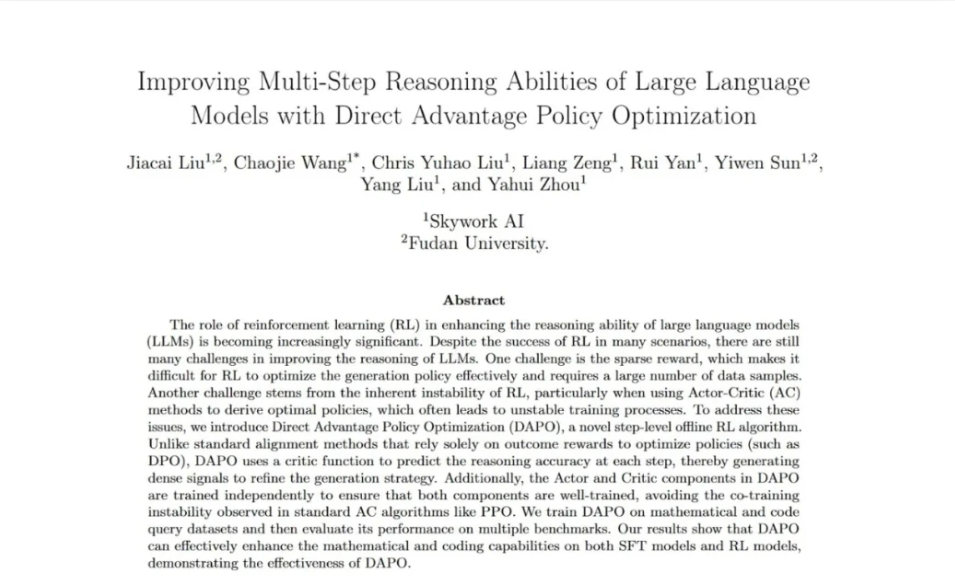 Improving Multi-Step Reasoning Abilities of Large Language Models with Direct Advantage Policy Optimization

Jiacai Liu$^{1,2}$, Chaojie Wang$^{1*}$, Chris Yuhao Liu$^{1}$, Liang Zeng$^{1}$, Rui Yan$^{1}$, Yiwen Sun$^{1,2}$, Yang Liu$^{1}$, and Yahui Zhou$^{1}$

$^{1}$Skywork AI
$^{2}$Fudan University.

Abstract

The role of reinforcement learning (RL) in enhancing the reasoning ability of large language models (LLMs) is becoming increasingly significant. Despite the success of RL in many scenarios, there are still many challenges in improving the reasoning of LLMs. One challenge is the sparse reward, which makes it difficult for RL to optimize the generation policy effectively and requires a large number of data samples. Another challenge stems from the inherent instability of RL, particularly when using Actor-Critic (AC) methods to derive optimal policies, which often leads to unstable training processes. To address these issues, we introduce Direct Advantage Policy Optimization (DAPO), a novel step-level offline RL algorithm. Unlike standard alignment methods that rely solely on outcome rewards to optimize policies (such as DPO), DAPO uses a critic function to predict the reasoning accuracy at each step, thereby generating dense signals to refine the generation strategy. Additionally, the Actor and Critic components in DAPO are trained independently to ensure that both components are well-trained, avoiding the co-training instability observed in standard AC algorithms like PPO. We train DAPO on mathematical and code query datasets and then evaluate its performance on multiple benchmarks. Our results show that DAPO can effectively enhance the mathematical and coding capabilities on both SFT models and RL models, demonstrating the effectiveness of DAPO.